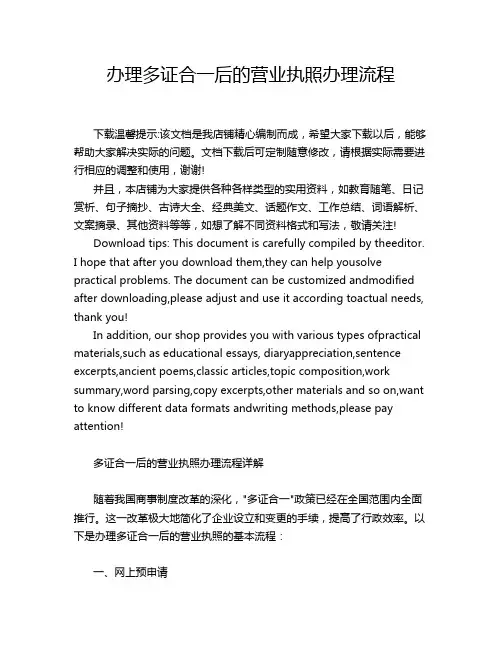 办理多证合一后的营业执照办理流程

下载温馨提示:该文档是我店铺精心编制而成，希望大家下载以后，能够帮助大家解决实际的问题。文档下载后可定制随意修改，请根据实际需要进行相应的调整和使用，谢谢!

并且，本店铺为大家提供各种各样类型的实用资料，如教育随笔、日记赏析、句子摘抄、古诗大全、经典美文、话题作文、工作总结、词语解析、文案摘录、其他资料等等，如想了解不同资料格式和写法，敬请关注!

Download tips: This document is carefully compiled by theeditor. I hope that after you download them,they can help yousolve practical problems. The document can be customized andmodified after downloading,please adjust and use it according toactual needs, thank you!

In addition, our shop provides you with various types ofpractical materials,such as educational essays, diaryappreciation,sentence excerpts,ancient poems,classic articles,topic composition,work summary,word parsing,copy excerpts,other materials and so on,want to know different data formats andwriting methods,please pay attention!

多证合一后的营业执照办理流程详解

随着我国商事制度改革的深化，"多证合一"政策已经在全国范围内全面推行。这一改革极大地简化了企业设立和变更的手续，提高了行政效率。以下是办理多证合一后的营业执照的基本流程：

一、网上预申请